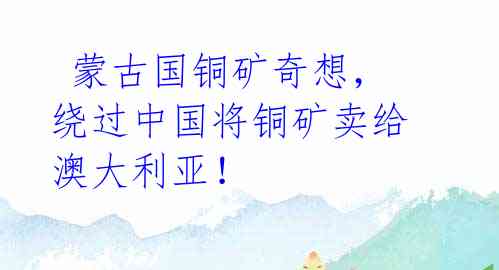 蒙古国铜矿奇想，绕过中国将铜矿卖给澳大利亚！